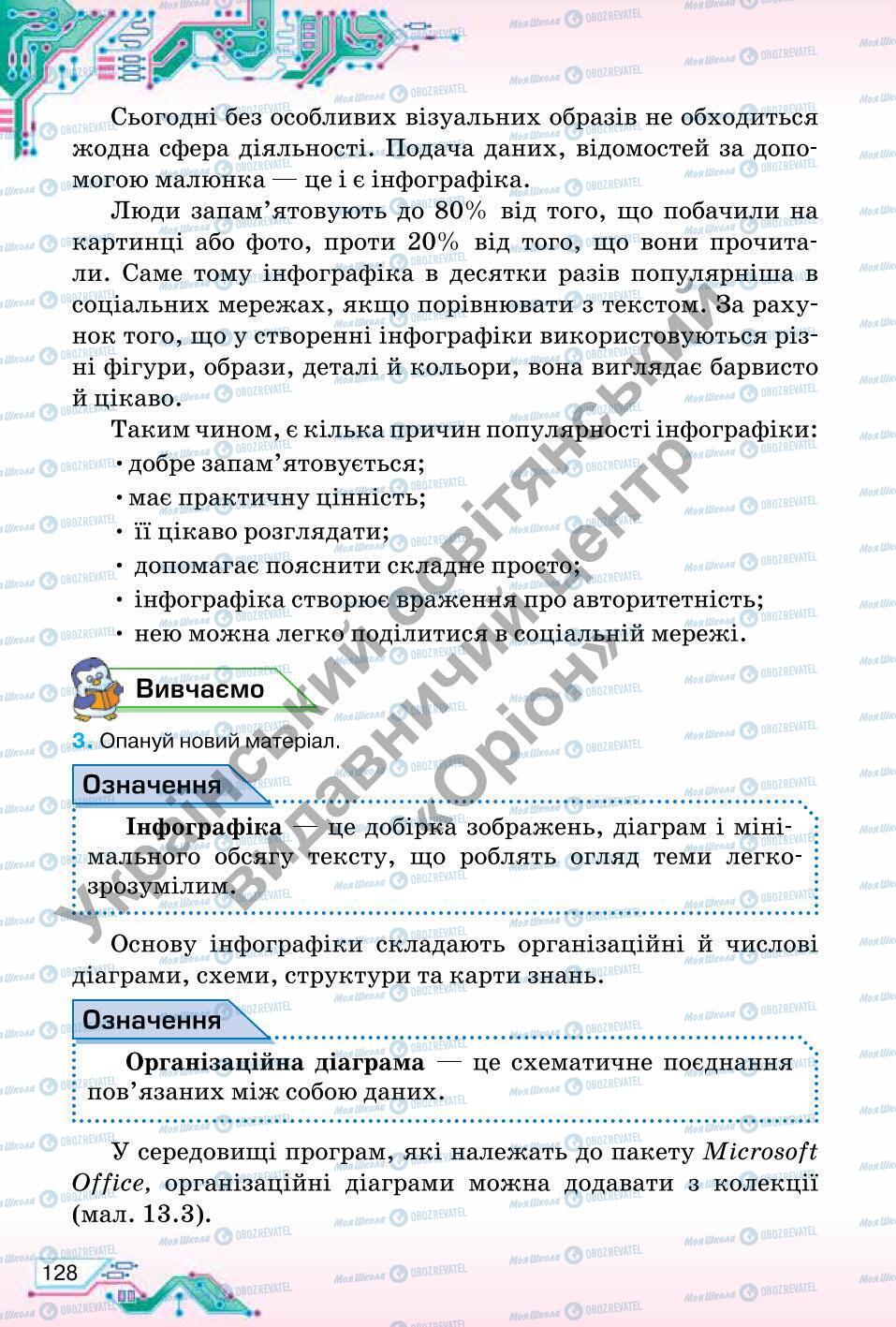 Сьогодні без особливих візуальних образів не обходиться жодна сфера діяльності. Подача даних, відомостей за допомогою малюнка — це і є інфографіка.

Люди запам'ятовують до 80% від того, що побачили на картинці або фото, проти 20% від того, що вони прочитали. Саме тому інфографіка в десятки разів популярніша в соціальних мережах, якщо порівнювати з текстом. За рахунок того, що у створенні інфографіки використовуються різні фігури, образи, деталі й кольори, вона виглядає барвисто й цікаво.

Таким чином, є кілька причин популярності інфографіки:
• добре запам'ятовується;
• має практичну цінність;
• її цікаво розглядати;
• допомагає пояснити складне просто;
• інфографіка створює враження про авторитетність;
• нею можна легко поділитися в соціальній мережі.

Вивчаємо

3. Опануй новий матеріал.

Означення

Інфографіка — це добірка зображень, діаграм і мінімального обсягу тексту, що роблять огляд теми легкозрозумілим.

Основу інфографіки складають організаційні й числові діаграми, схеми, структури та карти знань.

Означення

Організаційна діаграма — це схематичне поєднання пов'язаних між собою даних.

У середовищі програм, які належать до пакету Microsoft Office, організаційні діаграми можна додавати з колекції (мал. 13.3).

128

Український освітянський видавничий центр «Оріон»

Моя Школа OBOZREVATEL